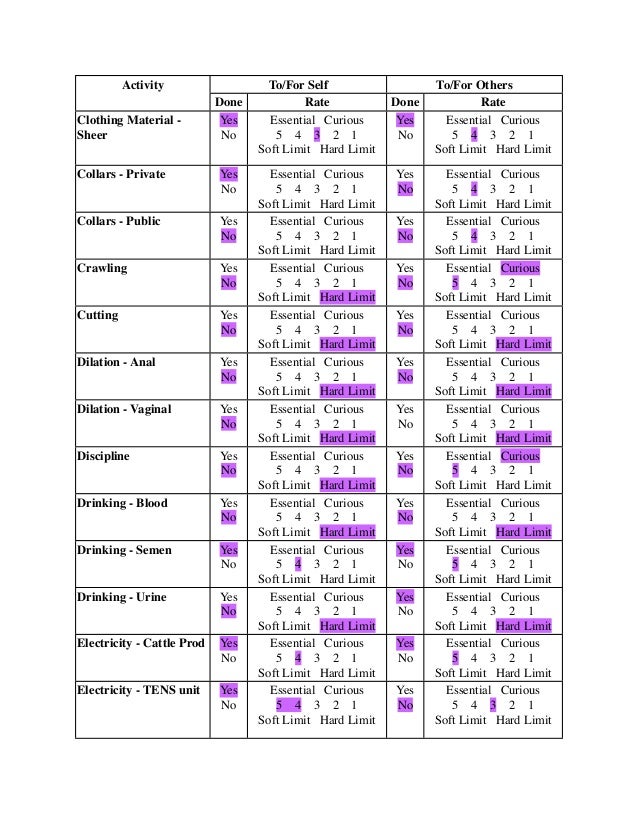 | Activity | To/For Self | | To/For Others | |
|---|---|---|---|---|
| | Done | Rate | Done | Rate |
| Clothing Material - Sheer | Yes No | Essential Curious 5 4 3 2 1 Soft Limit Hard Limit | Yes No | Essential Curious 5 4 3 2 1 Soft Limit Hard Limit |
| Collars - Private | Yes No | Essential Curious 5 4 3 2 1 Soft Limit Hard Limit | Yes No | Essential Curious 5 4 3 2 1 Soft Limit Hard Limit |
| Collars - Public | Yes No | Essential Curious 5 4 3 2 1 Soft Limit Hard Limit | Yes No | Essential Curious 5 4 3 2 1 Soft Limit Hard Limit |
| Crawling | Yes No | Essential Curious 5 4 3 2 1 Soft Limit Hard Limit | Yes No | Essential Curious 5 4 3 2 1 Soft Limit Hard Limit |
| Cutting | Yes No | Essential Curious 5 4 3 2 1 Soft Limit Hard Limit | Yes No | Essential Curious 5 4 3 2 1 Soft Limit Hard Limit |
| Dilation - Anal | Yes No | Essential Curious 5 4 3 2 1 Soft Limit Hard Limit | Yes No | Essential Curious 5 4 3 2 1 Soft Limit Hard Limit |
| Dilation - Vaginal | Yes No | Essential Curious 5 4 3 2 1 Soft Limit Hard Limit | Yes No | Essential Curious 5 4 3 2 1 Soft Limit Hard Limit |
| Discipline | Yes No | Essential Curious 5 4 3 2 1 Soft Limit Hard Limit | Yes No | Essential Curious 5 4 3 2 1 Soft Limit Hard Limit |
| Drinking - Blood | Yes No | Essential Curious 5 4 3 2 1 Soft Limit Hard Limit | Yes No | Essential Curious 5 4 3 2 1 Soft Limit Hard Limit |
| Drinking - Semen | Yes No | Essential Curious 5 4 3 2 1 Soft Limit Hard Limit | Yes No | Essential Curious 5 4 3 2 1 Soft Limit Hard Limit |
| Drinking - Urine | Yes No | Essential Curious 5 4 3 2 1 Soft Limit Hard Limit | Yes No | Essential Curious 5 4 3 2 1 Soft Limit Hard Limit |
| Electricity - Cattle Prod | Yes No | Essential Curious 5 4 3 2 1 Soft Limit Hard Limit | Yes No | Essential Curious 5 4 3 2 1 Soft Limit Hard Limit |
| Electricity - TENS unit | Yes No | Essential Curious 5 4 3 2 1 Soft Limit Hard Limit | Yes No | Essential Curious 5 4 3 2 1 Soft Limit Hard Limit |